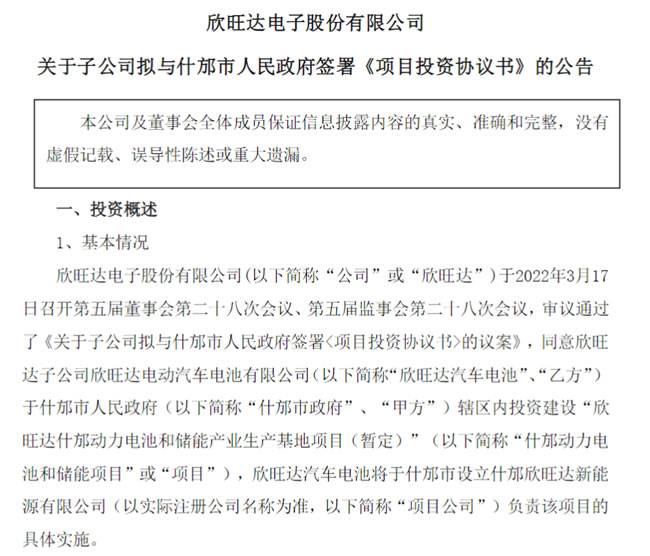 欣旺达电子股份有限公司

关于子公司拟与什邡市人民政府签署《项目投资协议书》的公告

本公司及董事会全体成员保证信息披露内容的真实、准确和完整，没有虚假记载、误导性陈述或重大遗漏。

一、投资概述

1、基本情况

欣旺达电子股份有限公司(以下简称“公司”或“欣旺达”)于2022年3月17日召开第五届董事会第二十八次会议、第五届监事会第二十八次会议，审议通过了《关于子公司拟与什邡市人民政府签署<项目投资协议书>的议案》，同意欣旺达子公司欣旺达电动汽车电池有限公司(以下简称“欣旺达汽车电池”、“乙方”)于什邡市人民政府（以下简称“什邡市政府”、“甲方”）辖区内投资建设“欣旺达什邡动力电池和储能产业生产基地项目（暂定）”（以下简称“什邡动力电池和储能项目”或“项目”），欣旺达汽车电池将于什邡市设立什邡欣旺达新能源有限公司（以实际注册公司名称为准，以下简称“项目公司”）负责该项目的具体实施。